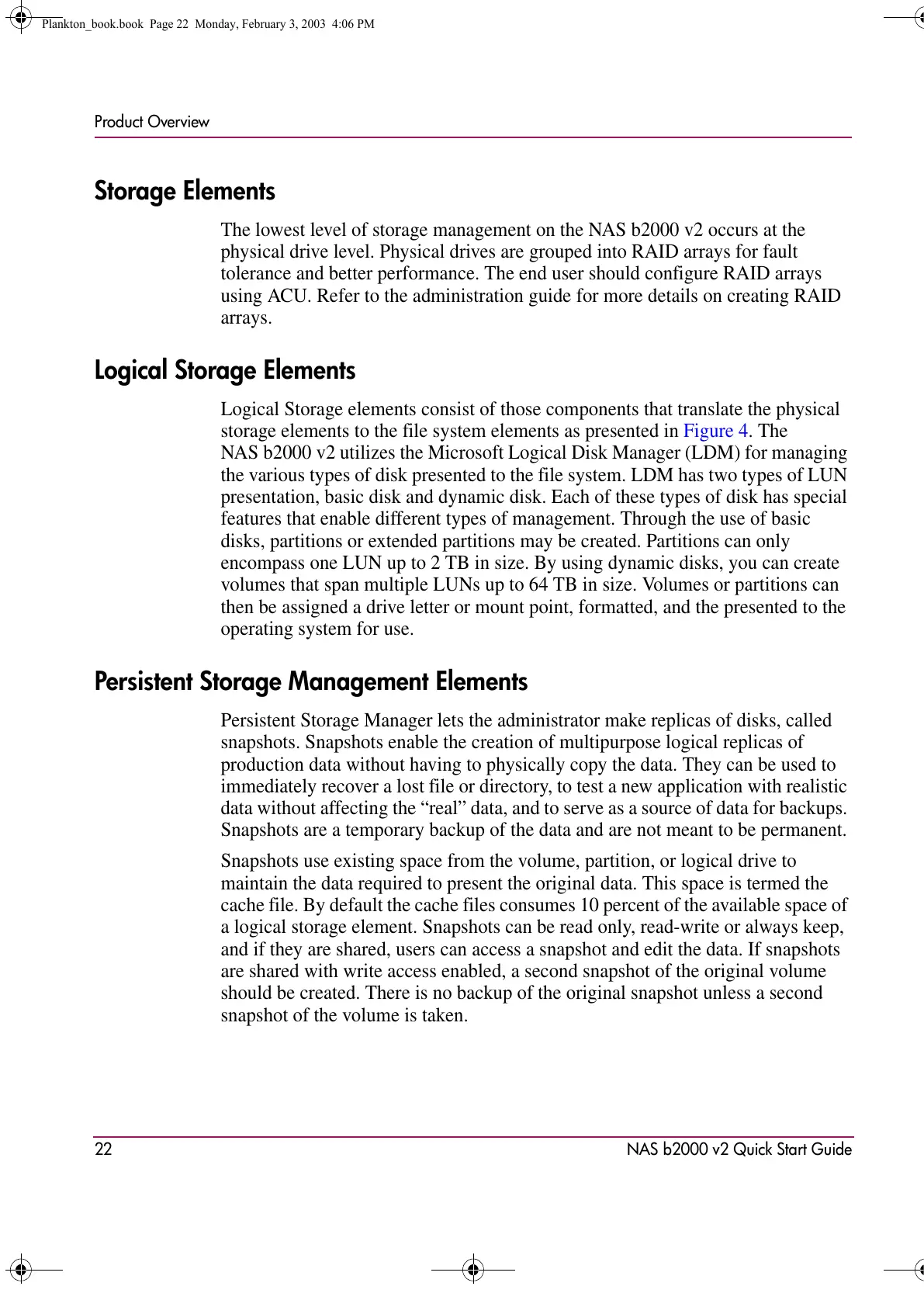 Plankton_book.book Page 22 Monday, February 3, 2003 4:06 PM

Product Overview

Storage Elements

The lowest level of storage management on the NAS b2000 v2 occurs at the physical drive level. Physical drives are grouped into RAID arrays for fault tolerance and better performance. The end user should configure RAID arrays using ACU. Refer to the administration guide for more details on creating RAID arrays.

Logical Storage Elements

Logical Storage elements consist of those components that translate the physical storage elements to the file system elements as presented in Figure 4. The NAS b2000 v2 utilizes the Microsoft Logical Disk Manager (LDM) for managing the various types of disk presented to the file system. LDM has two types of LUN presentation, basic disk and dynamic disk. Each of these types of disk has special features that enable different types of management. Through the use of basic disks, partitions or extended partitions may be created. Partitions can only encompass one LUN up to 2 TB in size. By using dynamic disks, you can create volumes that span multiple LUNs up to 64 TB in size. Volumes or partitions can then be assigned a drive letter or mount point, formatted, and the presented to the operating system for use.

Persistent Storage Management Elements

Persistent Storage Manager lets the administrator make replicas of disks, called snapshots. Snapshots enable the creation of multipurpose logical replicas of production data without having to physically copy the data. They can be used to immediately recover a lost file or directory, to test a new application with realistic data without affecting the “real” data, and to serve as a source of data for backups. Snapshots are a temporary backup of the data and are not meant to be permanent.

Snapshots use existing space from the volume, partition, or logical drive to maintain the data required to present the original data. This space is termed the cache file. By default the cache files consumes 10 percent of the available space of a logical storage element. Snapshots can be read only, read-write or always keep, and if they are shared, users can access a snapshot and edit the data. If snapshots are shared with write access enabled, a second snapshot of the original volume should be created. There is no backup of the original snapshot unless a second snapshot of the volume is taken.

22

NAS b2000 v2 Quick Start Guide